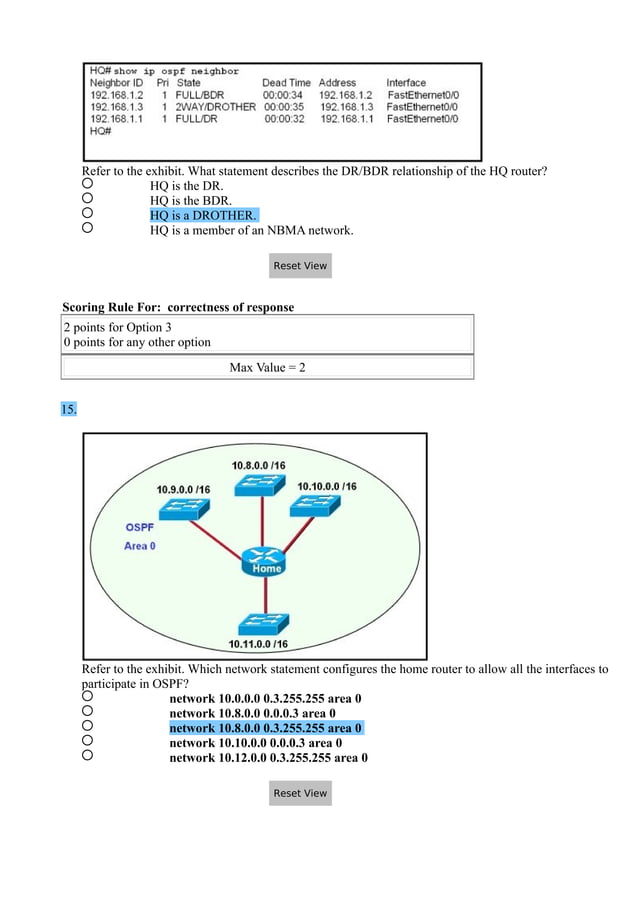 HQ# show ip ospf neighbor

| Neighbor ID | Pri | State | Dead Time | Address | Interface |
|---|---|---|---|---|---|
| 192.168.1.2 | 1 | FULL/BDR | 00:00:34 | 192.168.1.2 | FastEthernet0/0 |
| 192.168.1.3 | 1 | 2WAY/DROTHER | 00:00:35 | 192.168.1.3 | FastEthernet0/0 |
| 192.168.1.1 | 1 | FULL/DR | 00:00:32 | 192.168.1.1 | FastEthernet0/0 |

HQ#

Refer to the exhibit. What statement describes the DR/BDR relationship of the HQ router?

HQ is the DR.
HQ is the BDR.
HQ is a DROTHER.
HQ is a member of an NBMA network.

Reset View

Scoring Rule For: correctness of response

2 points for Option 3
0 points for any other option

Max Value = 2

15.

10.8.0.0 /16
10.9.0.0 /16
10.10.0.0 /16
OSPF
Area 0
Home
10.11.0.0 /16

Refer to the exhibit. Which network statement configures the home router to allow all the interfaces to participate in OSPF?

network 10.0.0.0 0.3.255.255 area 0
network 10.8.0.0 0.0.0.3 area 0
network 10.8.0.0 0.3.255.255 area 0
network 10.10.0.0 0.0.0.3 area 0
network 10.12.0.0 0.3.255.255 area 0

Reset View